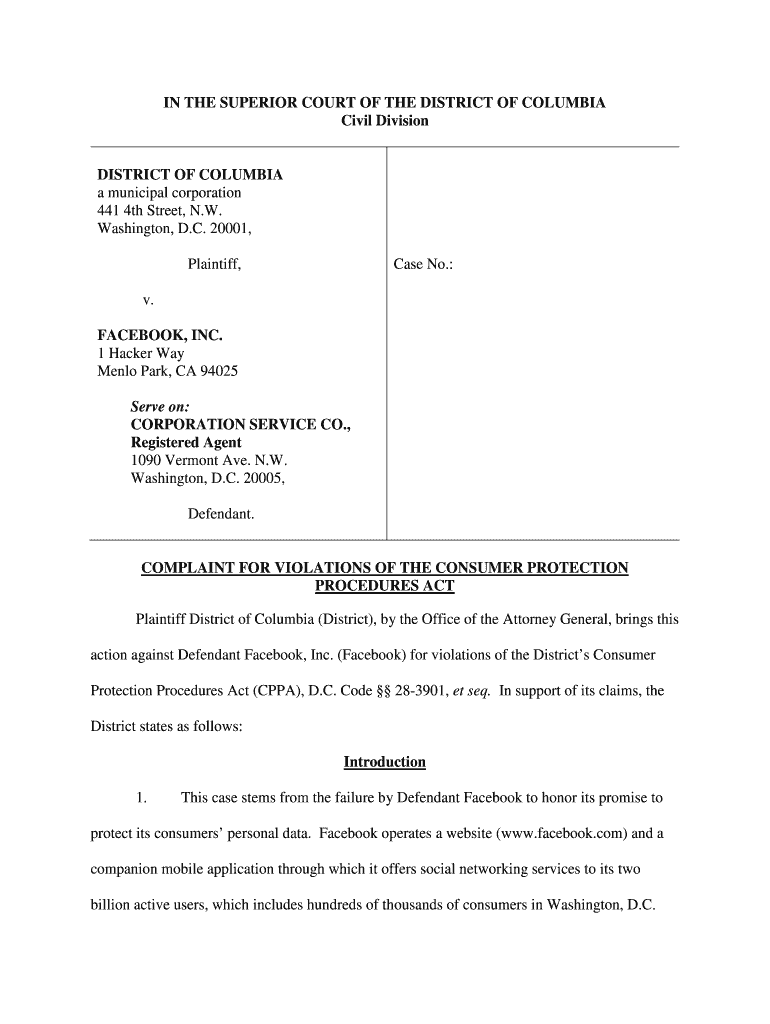 IN THE SUPERIOR COURT OF THE DISTRICT OF COLUMBIA
Civil Division

DISTRICT OF COLUMBIA
a municipal corporation
441 4th Street, N.W.
Washington, D.C. 20001,

Plaintiff,

v.

FACEBOOK, INC.
1 Hacker Way
Menlo Park, CA 94025

Serve on:
CORPORATION SERVICE CO.,
Registered Agent
1090 Vermont Ave. N.W.
Washington, D.C. 20005,

Defendant.

Case No.:

COMPLAINT FOR VIOLATIONS OF THE CONSUMER PROTECTION PROCEDURES ACT

Plaintiff District of Columbia (District), by the Office of the Attorney General, brings this action against Defendant Facebook, Inc. (Facebook) for violations of the District's Consumer Protection Procedures Act (CPPA), D.C. Code §§ 28-3901, et seq. In support of its claims, the District states as follows:

Introduction

1. This case stems from the failure by Defendant Facebook to honor its promise to protect its consumers' personal data. Facebook operates a website (www.facebook.com) and a companion mobile application through which it offers social networking services to its two billion active users, which includes hundreds of thousands of consumers in Washington, D.C.